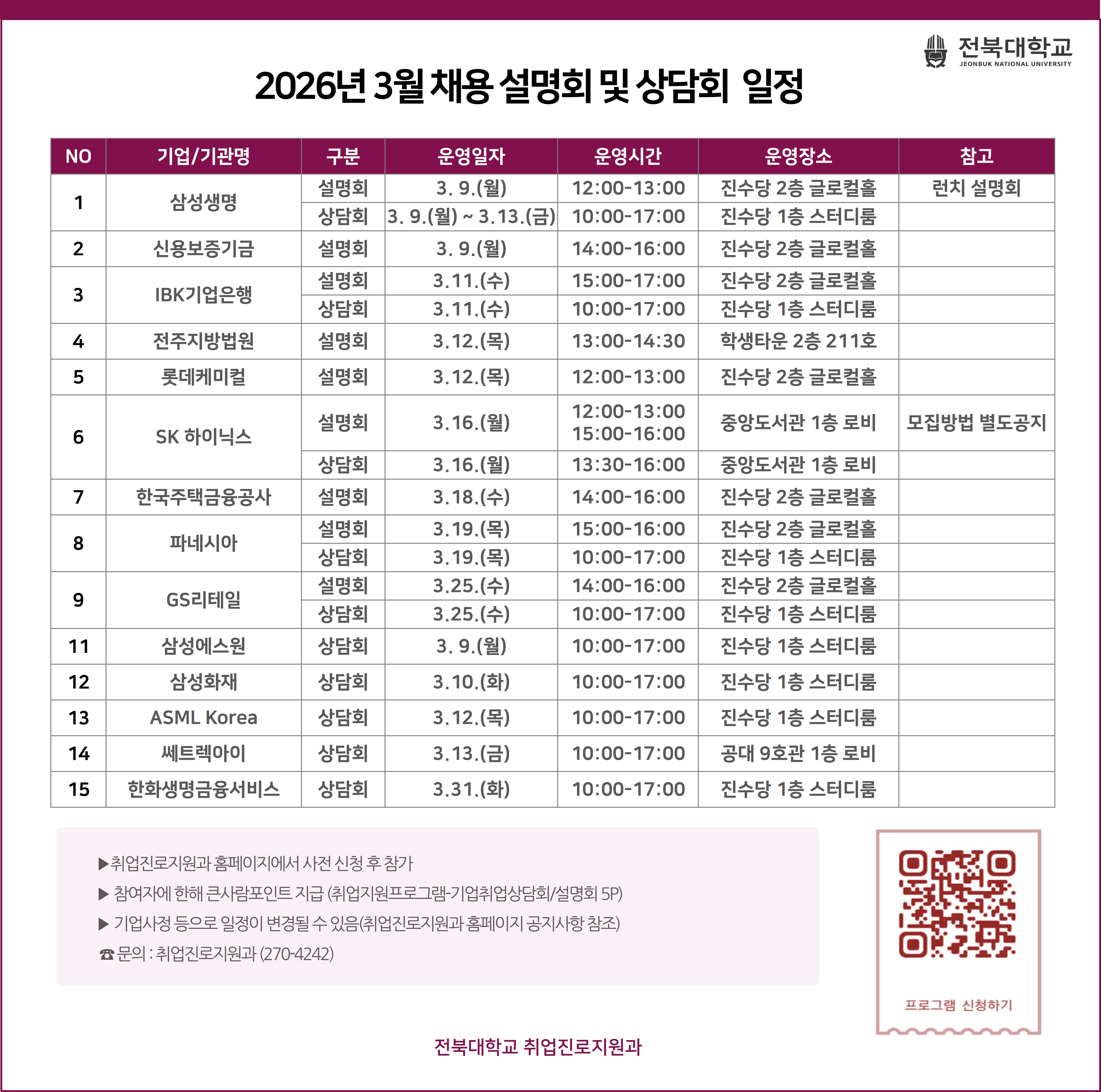 전북대학교
JEONBUK NATIONAL UNIVERSITY

2026년 3월 채용 설명회 및 상담회 일정

| NO | 기업/기관명 | 구분 | 운영일자 | 운영시간 | 운영장소 | 참고 |
|---|---|---|---|---|---|---|
| 1 | 삼성생명 | 설명회 | 3. 9.(월) | 12:00-13:00 | 진수당 2층 글로컬홀 | 런치 설명회 |
| | | 상담회 | 3. 9.(월) ~ 3.13.(금) | 10:00-17:00 | 진수당 1층 스터디룸 | |
| 2 | 신용보증기금 | 설명회 | 3. 9.(월) | 14:00-16:00 | 진수당 2층 글로컬홀 | |
| 3 | IBK기업은행 | 설명회 | 3.11.(수) | 15:00-17:00 | 진수당 2층 글로컬홀 | |
| | | 상담회 | 3.11.(수) | 10:00-17:00 | 진수당 1층 스터디룸 | |
| 4 | 전주지방법원 | 설명회 | 3.12.(목) | 13:00-14:30 | 학생타운 2층 211호 | |
| 5 | 롯데케미컬 | 설명회 | 3.12.(목) | 12:00-13:00 | 진수당 2층 글로컬홀 | |
| 6 | SK 하이닉스 | 설명회 | 3.16.(월) | 12:00-13:00 15:00-16:00 | 중앙도서관 1층 로비 | 모집방법 별도공지 |
| | | 상담회 | 3.16.(월) | 13:30-16:00 | 중앙도서관 1층 로비 | |
| 7 | 한국주택금융공사 | 설명회 | 3.18.(수) | 14:00-16:00 | 진수당 2층 글로컬홀 | |
| 8 | 파네시아 | 설명회 | 3.19.(목) | 15:00-16:00 | 진수당 2층 글로컬홀 | |
| | | 상담회 | 3.19.(목) | 10:00-17:00 | 진수당 1층 스터디룸 | |
| 9 | GS리테일 | 설명회 | 3.25.(수) | 14:00-16:00 | 진수당 2층 글로컬홀 | |
| | | 상담회 | 3.25.(수) | 10:00-17:00 | 진수당 1층 스터디룸 | |
| 11 | 삼성에스원 | 상담회 | 3. 9.(월) | 10:00-17:00 | 진수당 1층 스터디룸 | |
| 12 | 삼성화재 | 상담회 | 3.10.(화) | 10:00-17:00 | 진수당 1층 스터디룸 | |
| 13 | ASML Korea | 상담회 | 3.12.(목) | 10:00-17:00 | 진수당 1층 스터디룸 | |
| 14 | 쎄트렉아이 | 상담회 | 3.13.(금) | 10:00-17:00 | 공대 9호관 1층 로비 | |
| 15 | 한화생명금융서비스 | 상담회 | 3.31.(화) | 10:00-17:00 | 진수당 1층 스터디룸 | |

▶취업진로지원과 홈페이지에서 사전 신청 후 참가
▶ 참여자에 한해 큰사람포인트 지급 (취업지원프로그램-기업취업상담회/설명회 5P)
▶ 기업사정 등으로 일정이 변경될 수 있음(취업진로지원과 홈페이지 공지사항 참조)
☎ 문의 : 취업진로지원과 (270-4242)

프로그램 신청하기

전북대학교 취업진로지원과